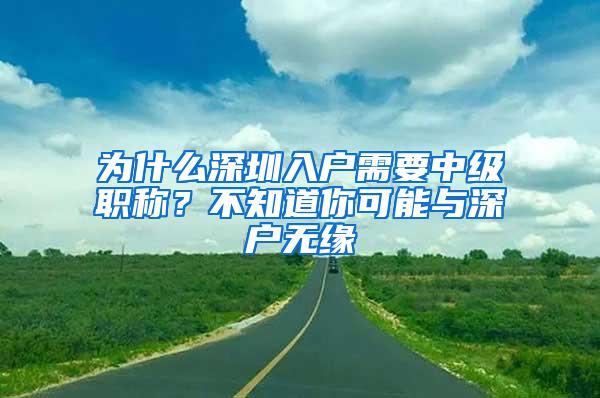 为什么深圳入户需要中级职称？不知道你可能与深户无缘